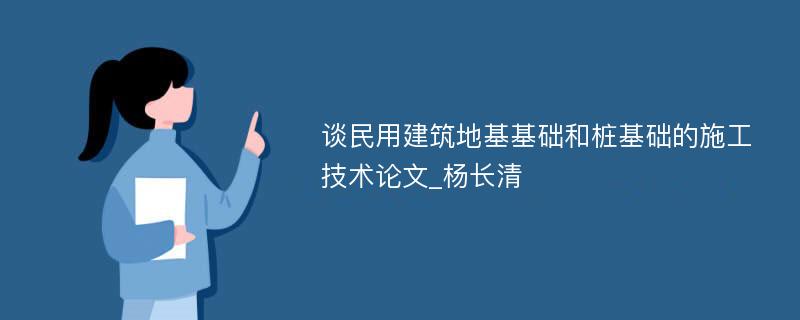 谈民用建筑地基基础和桩基础的施工技术论文_杨长清